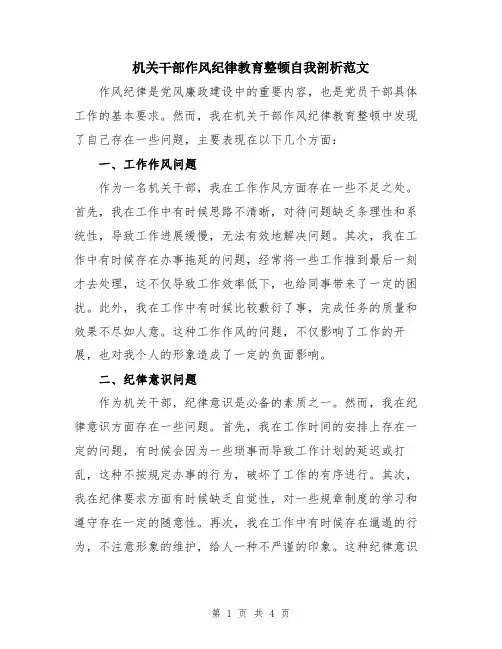 机关干部作风纪律教育整顿自我剖析范文

作风纪律是党风廉政建设中的重要内容，也是党员干部具体工作的基本要求。然而，我在机关干部作风纪律教育整顿中发现了自己存在一些问题，主要表现在以下几个方面：

一、工作作风问题

作为一名机关干部，我在工作作风方面存在一些不足之处。首先，我在工作中有时候思路不清晰，对待问题缺乏条理性和系统性，导致工作进展缓慢，无法有效地解决问题。其次，我在工作中有时候存在办事拖延的问题，经常将一些工作推到最后一刻才去处理，这不仅导致工作效率低下，也给同事带来了一定的困扰。此外，我在工作中有时候比较敷衍了事，完成任务的质量和效果不尽如人意。这种工作作风的问题，不仅影响了工作的开展，也对我个人的形象造成了一定的负面影响。

二、纪律意识问题

作为机关干部，纪律意识是必备的素质之一。然而，我在纪律意识方面存在一些问题。首先，我在工作时间的安排上存在一定的问题，有时候会因为一些琐事而导致工作计划的延迟或打乱，这种不按规定办事的行为，破坏了工作的有序进行。其次，我在纪律要求方面有时候缺乏自觉性，对一些规章制度的学习和遵守存在一定的随意性。再次，我在工作中有时候存在邋遢的行为，不注意形象的维护，给人一种不严谨的印象。这种纪律意识

第 1 页 共 4 页